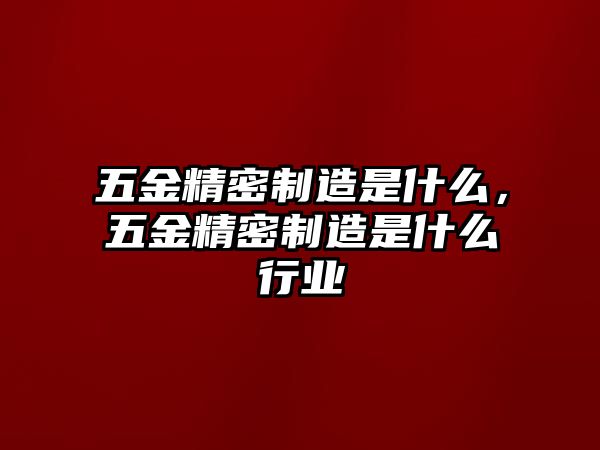 五金精密制造是什么，五金精密制造是什么行业